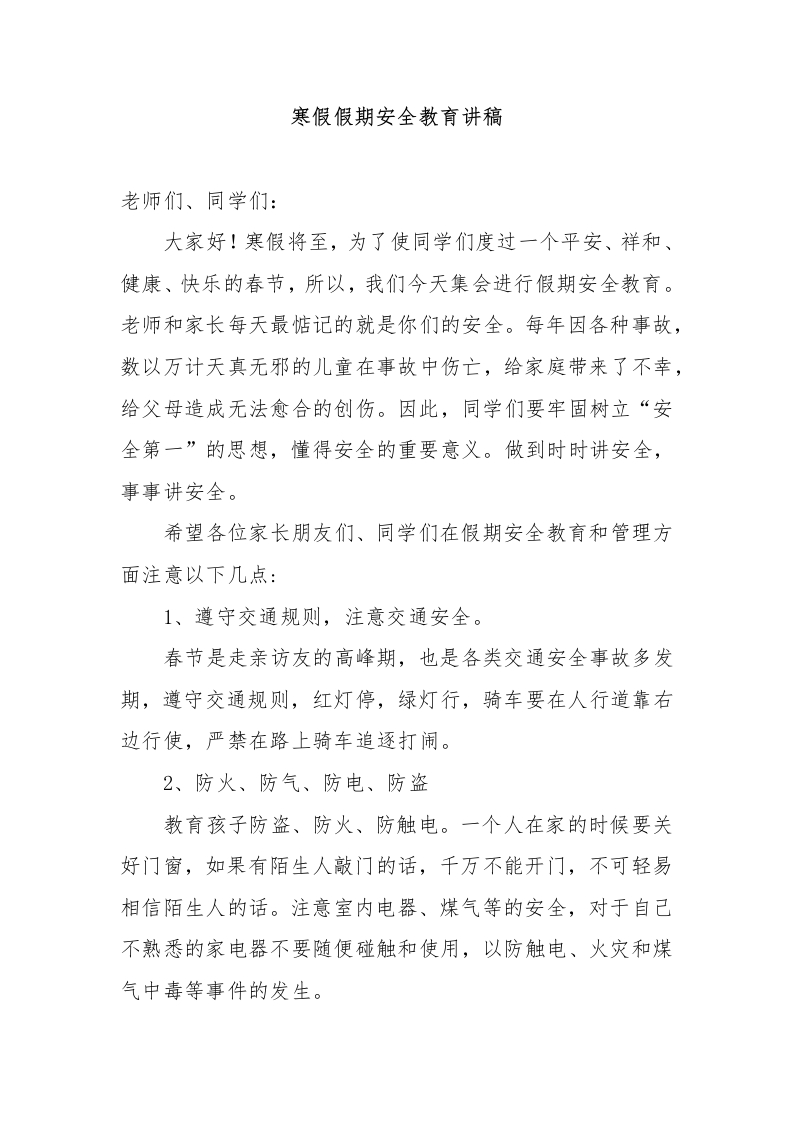 寒假假期安全教育讲稿

老师们、同学们：

大家好！寒假将至，为了使同学们度过一个平安、祥和、健康、快乐的春节，所以，我们今天集会进行假期安全教育。老师和家长每天最惦记的就是你们的安全。每年因各种事故，数以万计天真无邪的儿童在事故中伤亡，给家庭带来了不幸，给父母造成无法愈合的创伤。因此，同学们要牢固树立“安全第一”的思想，懂得安全的重要意义。做到时时讲安全，事事讲安全。

希望各位家长朋友们、同学们在假期安全教育和管理方面注意以下几点：

1、遵守交通规则，注意交通安全。

春节是走亲访友的高峰期，也是各类交通安全事故多发期，遵守交通规则，红灯停，绿灯行，骑车要在人行道靠右边行使，严禁在路上骑车追逐打闹。

2、防火、防气、防电、防盗

教育孩子防盗、防火、防触电。一个人在家的时候要关好门窗，如果有陌生人敲门的话，千万不能开门，不可轻易相信陌生人的话。注意室内电器、煤气等的安全，对于自己不熟悉的家电器不要随便碰触和使用，以防触电、火灾和煤气中毒等事件的发生。